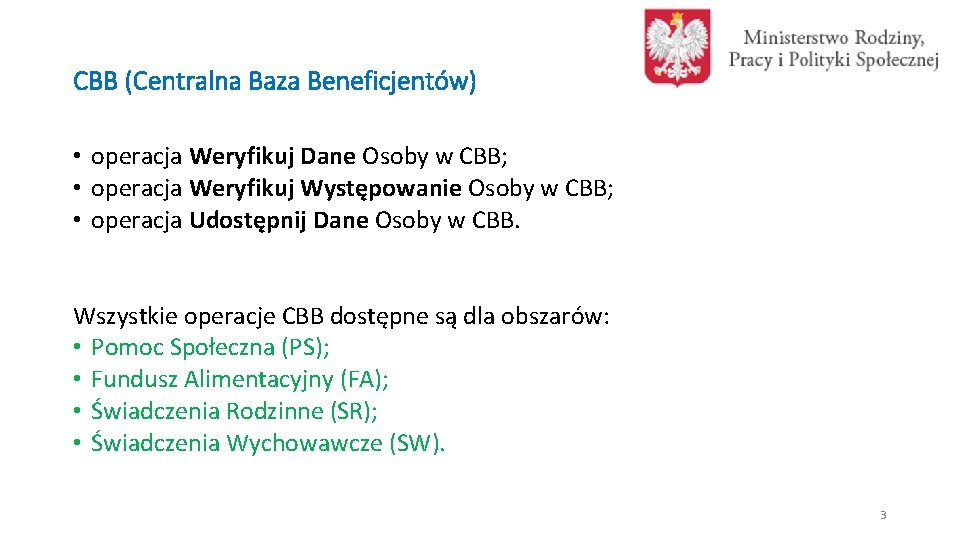 Ministerstwo Rodziny,
Pracy i Polityki Społecznej

CBB (Centralna Baza Beneficjentów)

• operacja Weryfikuj Dane Osoby w CBB;
• operacja Weryfikuj Występowanie Osoby w CBB;
• operacja Udostępnij Dane Osoby w CBB.

Wszystkie operacje CBB dostępne są dla obszarów:
• Pomoc Społeczna (PS);
• Fundusz Alimentacyjny (FA);
• Świadczenia Rodzinne (SR);
• Świadczenia Wychowawcze (SW).

3